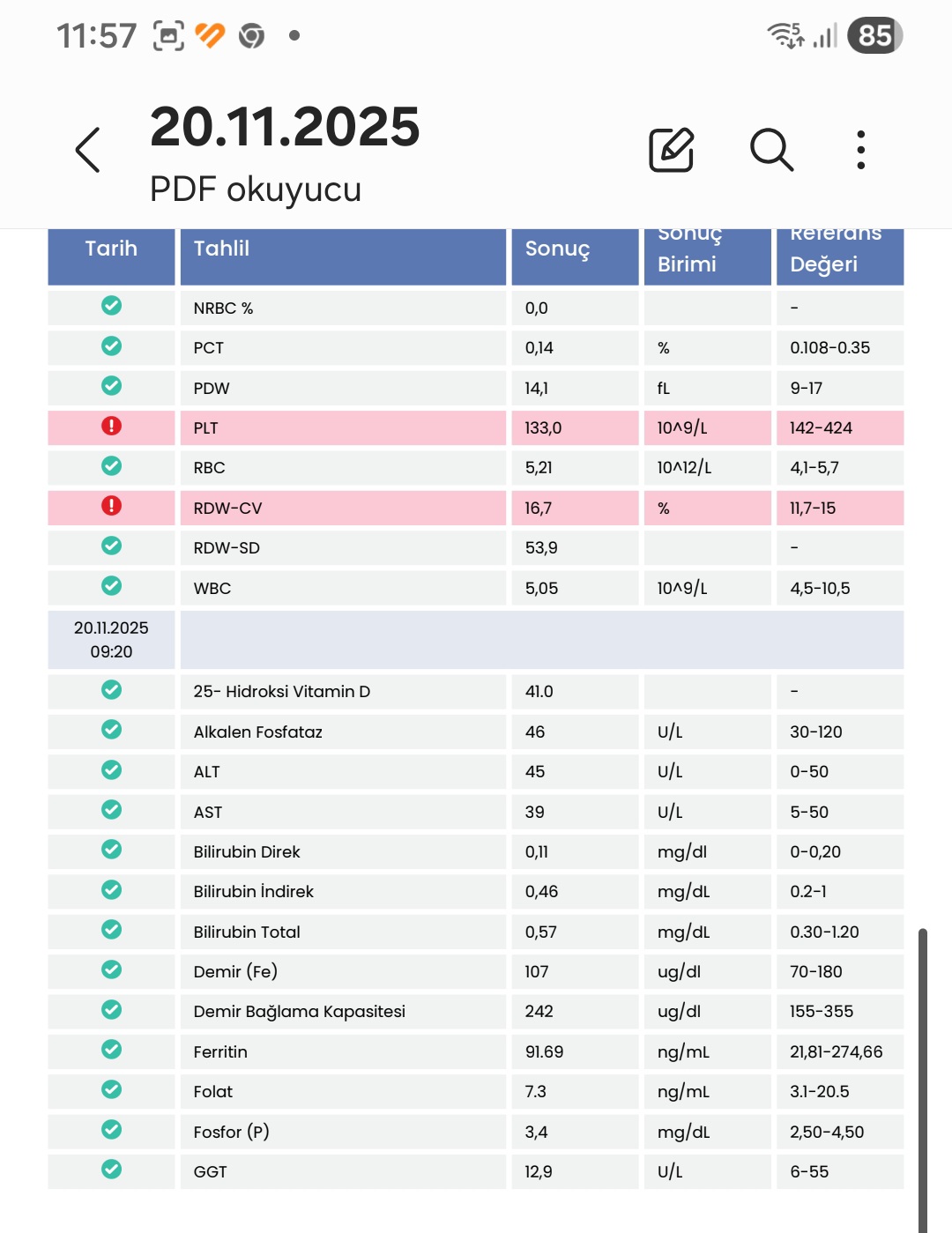 11:57 85

20.11.2025
PDF okuyucu

| Tarih | Tahlil | Sonuç | Sonuç Birimi | Referans Değeri |
|---|---|---|---|---|
| | NRBC % | 0,0 | | - |
| | PCT | 0,14 | % | 0.108-0.35 |
| | PDW | 14,1 | fL | 9-17 |
| | PLT | 133,0 | 10^9/L | 142-424 |
| | RBC | 5,21 | 10^12/L | 4,1-5,7 |
| | RDW-CV | 16,7 | % | 11,7-15 |
| | RDW-SD | 53,9 | | - |
| | WBC | 5,05 | 10^9/L | 4,5-10,5 |
| 20.11.2025 09:20 | | | | |
| | 25- Hidroksi Vitamin D | 41.0 | | - |
| | Alkalen Fosfataz | 46 | U/L | 30-120 |
| | ALT | 45 | U/L | 0-50 |
| | AST | 39 | U/L | 5-50 |
| | Bilirubin Direk | 0,11 | mg/dl | 0-0,20 |
| | Bilirubin İndirek | 0,46 | mg/dL | 0.2-1 |
| | Bilirubin Total | 0,57 | mg/dL | 0.30-1.20 |
| | Demir (Fe) | 107 | ug/dl | 70-180 |
| | Demir Bağlama Kapasitesi | 242 | ug/dl | 155-355 |
| | Ferritin | 91.69 | ng/mL | 21,81-274,66 |
| | Folat | 7.3 | ng/mL | 3.1-20.5 |
| | Fosfor (P) | 3,4 | mg/dL | 2,50-4,50 |
| | GGT | 12,9 | U/L | 6-55 |